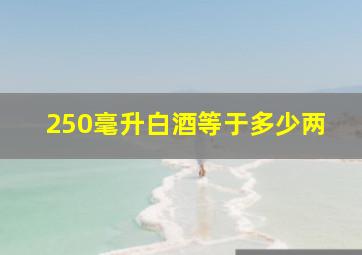 250毫升白酒等于多少两